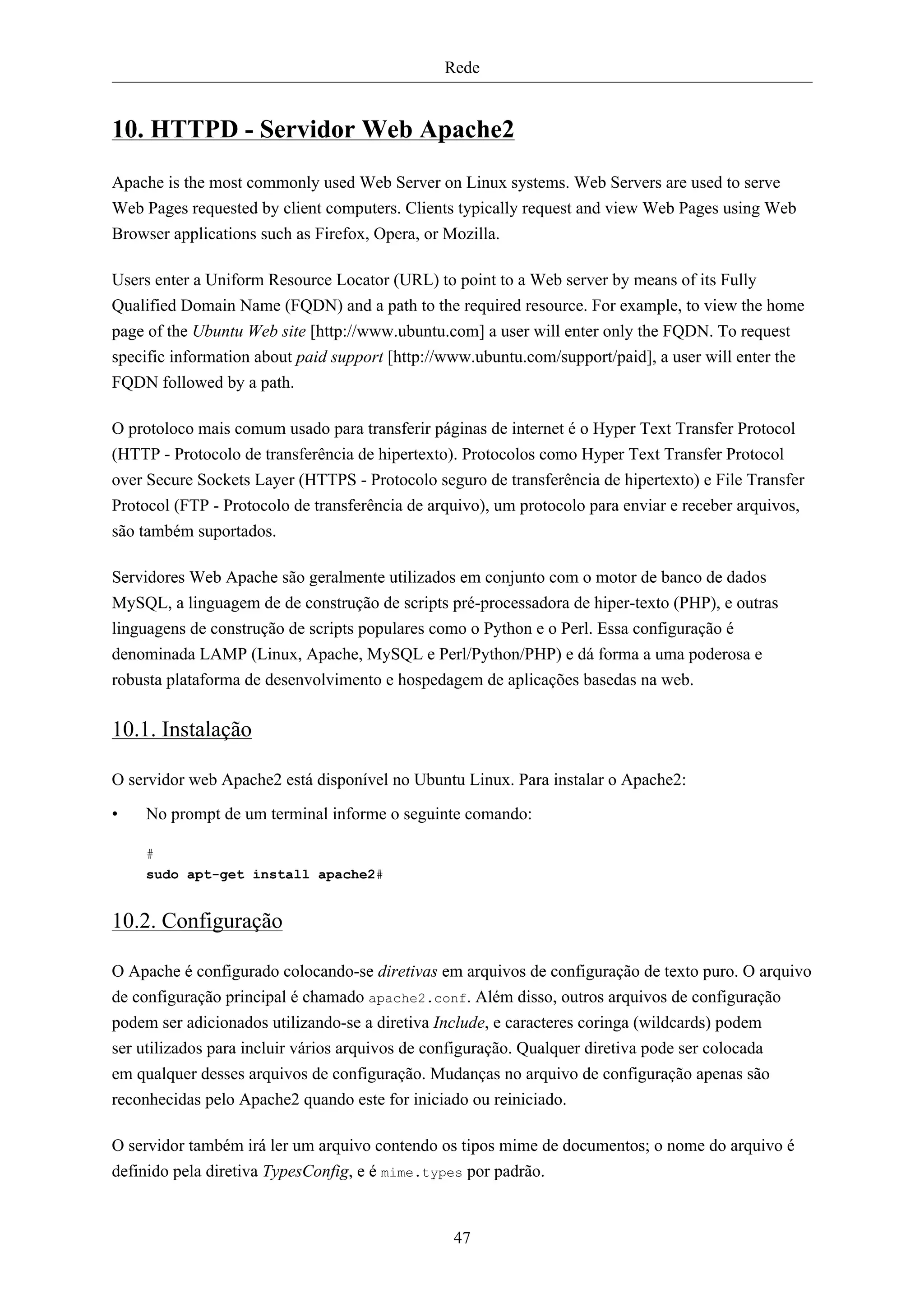 Rede

10. HTTPD - Servidor Web Apache2

Apache is the most commonly used Web Server on Linux systems. Web Servers are used to serve Web Pages requested by client computers. Clients typically request and view Web Pages using Web Browser applications such as Firefox, Opera, or Mozilla.

Users enter a Uniform Resource Locator (URL) to point to a Web server by means of its Fully Qualified Domain Name (FQDN) and a path to the required resource. For example, to view the home page of the Ubuntu Web site [http://www.ubuntu.com] a user will enter only the FQDN. To request specific information about paid support [http://www.ubuntu.com/support/paid], a user will enter the FQDN followed by a path.

O protoloco mais comum usado para transferir páginas de internet é o Hyper Text Transfer Protocol (HTTP - Protocolo de transferência de hipertexto). Protocolos como Hyper Text Transfer Protocol over Secure Sockets Layer (HTTPS - Protocolo seguro de transferência de hipertexto) e File Transfer Protocol (FTP - Protocolo de transferência de arquivo), um protocolo para enviar e receber arquivos, são também suportados.

Servidores Web Apache são geralmente utilizados em conjunto com o motor de banco de dados MySQL, a linguagem de de construção de scripts pré-processadora de hiper-texto (PHP), e outras linguagens de construção de scripts populares como o Python e o Perl. Essa configuração é denominada LAMP (Linux, Apache, MySQL e Perl/Python/PHP) e dá forma a uma poderosa e robusta plataforma de desenvolvimento e hospedagem de aplicações basedas na web.

10.1. Instalação

O servidor web Apache2 está disponível no Ubuntu Linux. Para instalar o Apache2:

• No prompt de um terminal informe o seguinte comando:

#
sudo apt-get install apache2#

10.2. Configuração

O Apache é configurado colocando-se diretivas em arquivos de configuração de texto puro. O arquivo de configuração principal é chamado apache2.conf. Além disso, outros arquivos de configuração podem ser adicionados utilizando-se a diretiva Include, e caracteres coringa (wildcards) podem ser utilizados para incluir vários arquivos de configuração. Qualquer diretiva pode ser colocada em qualquer desses arquivos de configuração. Mudanças no arquivo de configuração apenas são reconhecidas pelo Apache2 quando este for iniciado ou reiniciado.

O servidor também irá ler um arquivo contendo os tipos mime de documentos; o nome do arquivo é definido pela diretiva TypesConfig, e é mime.types por padrão.

47